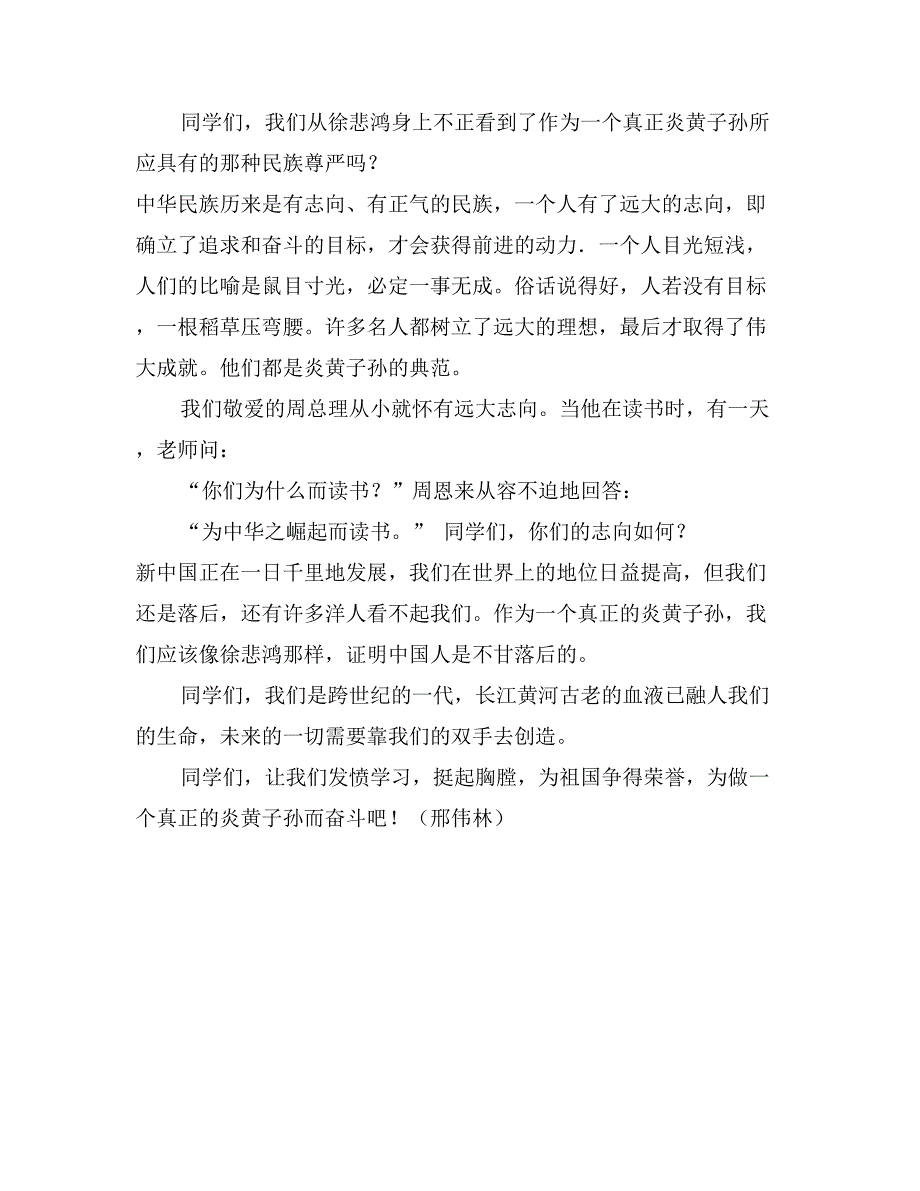 同学们，我们从徐悲鸿身上不正看到了作为一个真正炎黄子孙所应具有的那种民族尊严吗？

中华民族历来是有志向、有正气的民族，一个人有了远大的志向，即确立了追求和奋斗的目标，才会获得前进的动力．一个人目光短浅，人们的比喻是鼠目寸光，必定一事无成。俗话说得好，人若没有目标，一根稻草压弯腰。许多名人都树立了远大的理想，最后才取得了伟大成就。他们都是炎黄子孙的典范。

我们敬爱的周总理从小就怀有远大志向。当他在读书时，有一天，老师问：

“你们为什么而读书？”周恩来从容不迫地回答：

“为中华之崛起而读书。” 同学们，你们的志向如何？

新中国正在一日千里地发展，我们在世界上的地位日益提高，但我们还是落后，还有许多洋人看不起我们。作为一个真正的炎黄子孙，我们应该像徐悲鸿那样，证明中国人是不甘落后的。

同学们，我们是跨世纪的一代，长江黄河古老的血液已融人我们的生命，未来的一切需要靠我们的双手去创造。

同学们，让我们发愤学习，挺起胸膛，为祖国争得荣誉，为做一个真正的炎黄子孙而奋斗吧！（邢伟林）